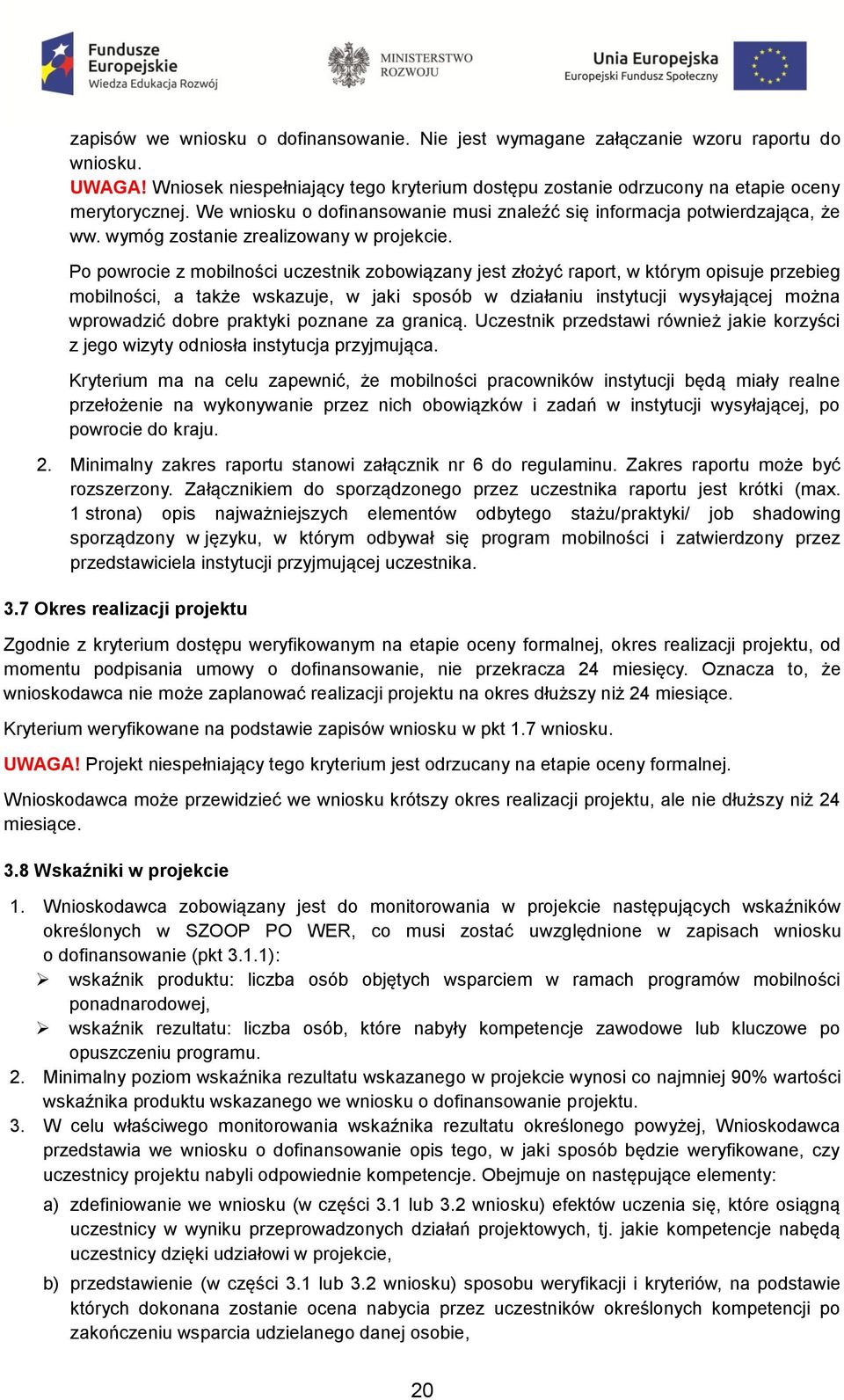 Fundusze Europejskie
Wiedza Edukacja Rozwój

MINISTERSTWO ROZWOJU

Unia Europejska
Europejski Fundusz Społeczny

zapisów we wniosku o dofinansowanie. Nie jest wymagane załączanie wzoru raportu do wniosku.
UWAGA! Wniosek niespełniający tego kryterium dostępu zostanie odrzucony na etapie oceny merytorycznej. We wniosku o dofinansowanie musi znaleźć się informacja potwierdzająca, że ww. wymóg zostanie zrealizowany w projekcie.

Po powrocie z mobilności uczestnik zobowiązany jest złożyć raport, w którym opisuje przebieg mobilności, a także wskazuje, w jaki sposób w działaniu instytucji wysyłającej można wprowadzić dobre praktyki poznane za granicą. Uczestnik przedstawi również jakie korzyści z jego wizyty odniosła instytucja przyjmująca.

Kryterium ma na celu zapewnić, że mobilności pracowników instytucji będą miały realne przełożenie na wykonywanie przez nich obowiązków i zadań w instytucji wysyłającej, po powrocie do kraju.

2. Minimalny zakres raportu stanowi załącznik nr 6 do regulaminu. Zakres raportu może być rozszerzony. Załącznikiem do sporządzonego przez uczestnika raportu jest krótki (max. 1 strona) opis najważniejszych elementów odbytego stażu/praktyki/ job shadowing sporządzony w języku, w którym odbywał się program mobilności i zatwierdzony przez przedstawiciela instytucji przyjmującej uczestnika.

3.7 Okres realizacji projektu

Zgodnie z kryterium dostępu weryfikowanym na etapie oceny formalnej, okres realizacji projektu, od momentu podpisania umowy o dofinansowanie, nie przekracza 24 miesięcy. Oznacza to, że wnioskodawca nie może zaplanować realizacji projektu na okres dłuższy niż 24 miesiące.

Kryterium weryfikowane na podstawie zapisów wniosku w pkt 1.7 wniosku.

UWAGA! Projekt niespełniający tego kryterium jest odrzucany na etapie oceny formalnej.

Wnioskodawca może przewidzieć we wniosku krótszy okres realizacji projektu, ale nie dłuższy niż 24 miesiące.

3.8 Wskaźniki w projekcie

1. Wnioskodawca zobowiązany jest do monitorowania w projekcie następujących wskaźników określonych w SZOOP PO WER, co musi zostać uwzględnione w zapisach wniosku o dofinansowanie (pkt 3.1.1):
➢ wskaźnik produktu: liczba osób objętych wsparciem w ramach programów mobilności ponadnarodowej,
➢ wskaźnik rezultatu: liczba osób, które nabyły kompetencje zawodowe lub kluczowe po opuszczeniu programu.
2. Minimalny poziom wskaźnika rezultatu wskazanego w projekcie wynosi co najmniej 90% wartości wskaźnika produktu wskazanego we wniosku o dofinansowanie projektu.
3. W celu właściwego monitorowania wskaźnika rezultatu określonego powyżej, Wnioskodawca przedstawia we wniosku o dofinansowanie opis tego, w jaki sposób będzie weryfikowane, czy uczestnicy projektu nabyli odpowiednie kompetencje. Obejmuje on następujące elementy:
a) zdefiniowanie we wniosku (w części 3.1 lub 3.2 wniosku) efektów uczenia się, które osiągną uczestnicy w wyniku przeprowadzonych działań projektowych, tj. jakie kompetencje nabędą uczestnicy dzięki udziałowi w projekcie,
b) przedstawienie (w części 3.1 lub 3.2 wniosku) sposobu weryfikacji i kryteriów, na podstawie których dokonana zostanie ocena nabycia przez uczestników określonych kompetencji po zakończeniu wsparcia udzielanego danej osobie,

20